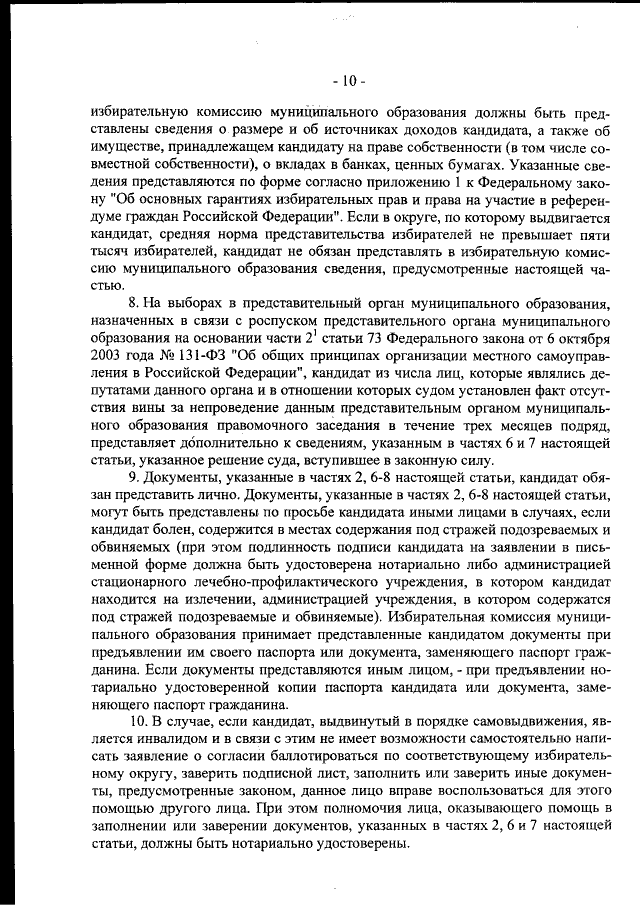 - 10 -

избирательную комиссию муниципального образования должны быть представлены сведения о размере и об источниках доходов кандидата, а также об имуществе, принадлежащем кандидату на праве собственности (в том числе совместной собственности), о вкладах в банках, ценных бумагах. Указанные сведения представляются по форме согласно приложению 1 к Федеральному закону "Об основных гарантиях избирательных прав и права на участие в референдуме граждан Российской Федерации". Если в округе, по которому выдвигается кандидат, средняя норма представительства избирателей не превышает пяти тысяч избирателей, кандидат не обязан представлять в избирательную комиссию муниципального образования сведения, предусмотренные настоящей частью.

8. На выборах в представительный орган муниципального образования, назначенных в связи с роспуском представительного органа муниципального образования на основании части $2^1$ статьи 73 Федерального закона от 6 октября 2003 года № 131-ФЗ "Об общих принципах организации местного самоуправления в Российской Федерации", кандидат из числа лиц, которые являлись депутатами данного органа и в отношении которых судом установлен факт отсутствия вины за непроведение данным представительным органом муниципального образования правомочного заседания в течение трех месяцев подряд, представляет дополнительно к сведениям, указанным в частях 6 и 7 настоящей статьи, указанное решение суда, вступившее в законную силу.

9. Документы, указанные в частях 2, 6-8 настоящей статьи, кандидат обязан представить лично. Документы, указанные в частях 2, 6-8 настоящей статьи, могут быть представлены по просьбе кандидата иными лицами в случаях, если кандидат болен, содержится в местах содержания под стражей подозреваемых и обвиняемых (при этом подлинность подписи кандидата на заявлении в письменной форме должна быть удостоверена нотариально либо администрацией стационарного лечебно-профилактического учреждения, в котором кандидат находится на излечении, администрацией учреждения, в котором содержатся под стражей подозреваемые и обвиняемые). Избирательная комиссия муниципального образования принимает представленные кандидатом документы при предъявлении им своего паспорта или документа, заменяющего паспорт гражданина. Если документы представляются иным лицом, - при предъявлении нотариально удостоверенной копии паспорта кандидата или документа, заменяющего паспорт гражданина.

10. В случае, если кандидат, выдвинутый в порядке самовыдвижения, является инвалидом и в связи с этим не имеет возможности самостоятельно написать заявление о согласии баллотироваться по соответствующему избирательному округу, заверить подписной лист, заполнить или заверить иные документы, предусмотренные законом, данное лицо вправе воспользоваться для этого помощью другого лица. При этом полномочия лица, оказывающего помощь в заполнении или заверении документов, указанных в частях 2, 6 и 7 настоящей статьи, должны быть нотариально удостоверены.